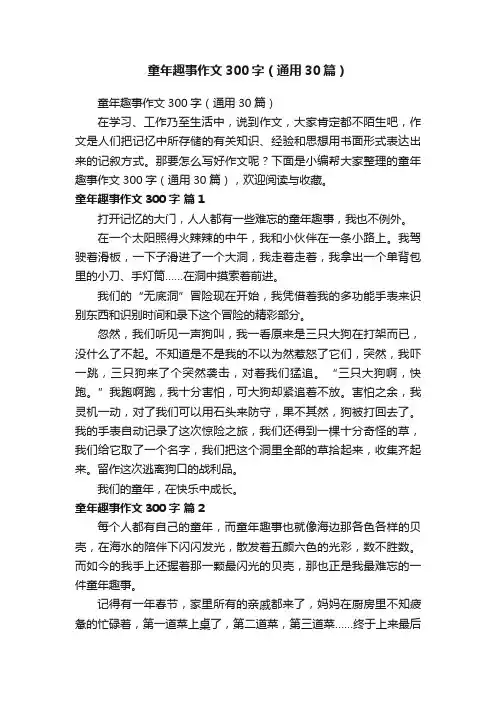 童年趣事作文300字（通用30篇）

童年趣事作文300字（通用30篇）

在学习、工作乃至生活中，说到作文，大家肯定都不陌生吧，作文是人们把记忆中所存储的有关知识、经验和思想用书面形式表达出来的记叙方式。那要怎么写好作文呢？下面是小编帮大家整理的童年趣事作文300字（通用30篇），欢迎阅读与收藏。

童年趣事作文300字 篇1

打开记忆的大门，人人都有一些难忘的童年趣事，我也不例外。

在一个太阳照得火辣辣的中午，我和小伙伴在一条小路上。我驾驶着滑板，一下子滑进了一个大洞，我走着走着，我拿出一个单背包里的小刀、手灯筒……在洞中摸索着前进。

我们的“无底洞”冒险现在开始，我凭借着我的多功能手表来识别东西和识别时间和录下这个冒险的精彩部分。

忽然，我们听见一声狗叫，我一看原来是三只大狗在打架而已，没什么了不起。不知道是不是我的不以为然惹怒了它们，突然，我吓一跳，三只狗来了个突然袭击，对着我们猛追。“三只大狗啊，快跑。”我跑啊跑，我十分害怕，可大狗却紧追着不放。害怕之余，我灵机一动，对了我们可以用石头来防守，果不其然，狗被打回去了。我的手表自动记录了这次惊险之旅，我们还得到一棵十分奇怪的草，我们给它取了一个名字，我们把这个洞里全部的草拾起来，收集齐起来。留作这次逃离狗口的战利品。

我们的童年，在快乐中成长。

童年趣事作文300字 篇2

每个人都有自己的童年，而童年趣事也就像海边那各色各样的贝壳，在海水的陪伴下闪闪发光，散发着五颜六色的光彩，数不胜数。而如今的我手上还握着那一颗最闪光的贝壳，那也正是我最难忘的一件童年趣事。

记得有一年春节，家里所有的亲戚都来了，妈妈在厨房里不知疲惫的忙碌着，第一道菜上桌了，第二道菜，第三道菜……终于上来最后